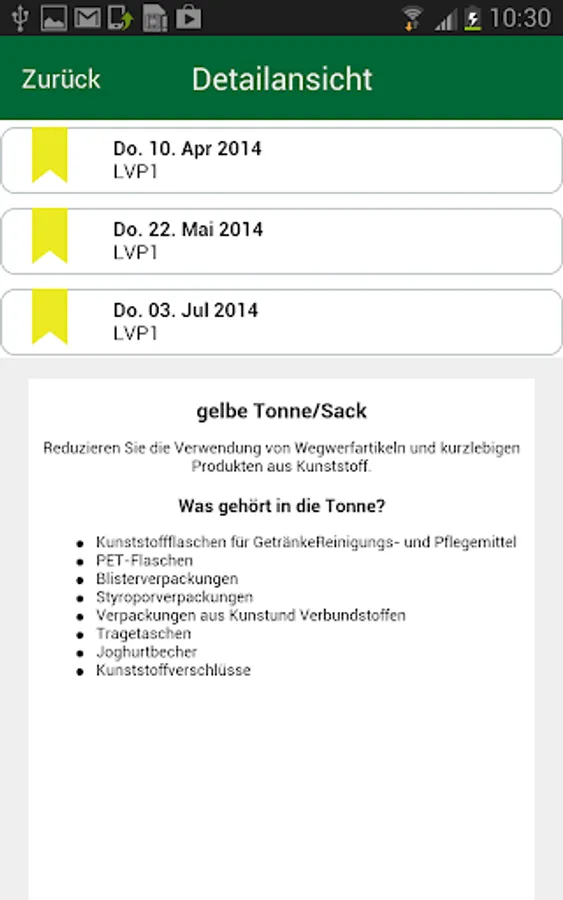 10:30

Zurück Detailansicht

Do. 10. Apr 2014
LVP1

Do. 22. Mai 2014
LVP1

Do. 03. Jul 2014
LVP1

gelbe Tonne/Sack

Reduzieren Sie die Verwendung von Wegwerfartikeln und kurzlebigen Produkten aus Kunststoff.

Was gehört in die Tonne?

- Kunststoffflaschen für GetränkeReinigungs- und Pflegemittel
- PET-Flaschen
- Blisterverpackungen
- Styroporverpackungen
- Verpackungen aus Kunstund Verbundstoffen
- Tragetaschen
- Joghurtbecher
- Kunststoffverschlüsse